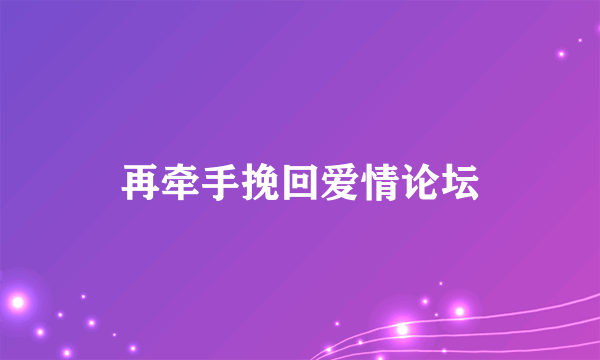 再牵手挽回爱情论坛